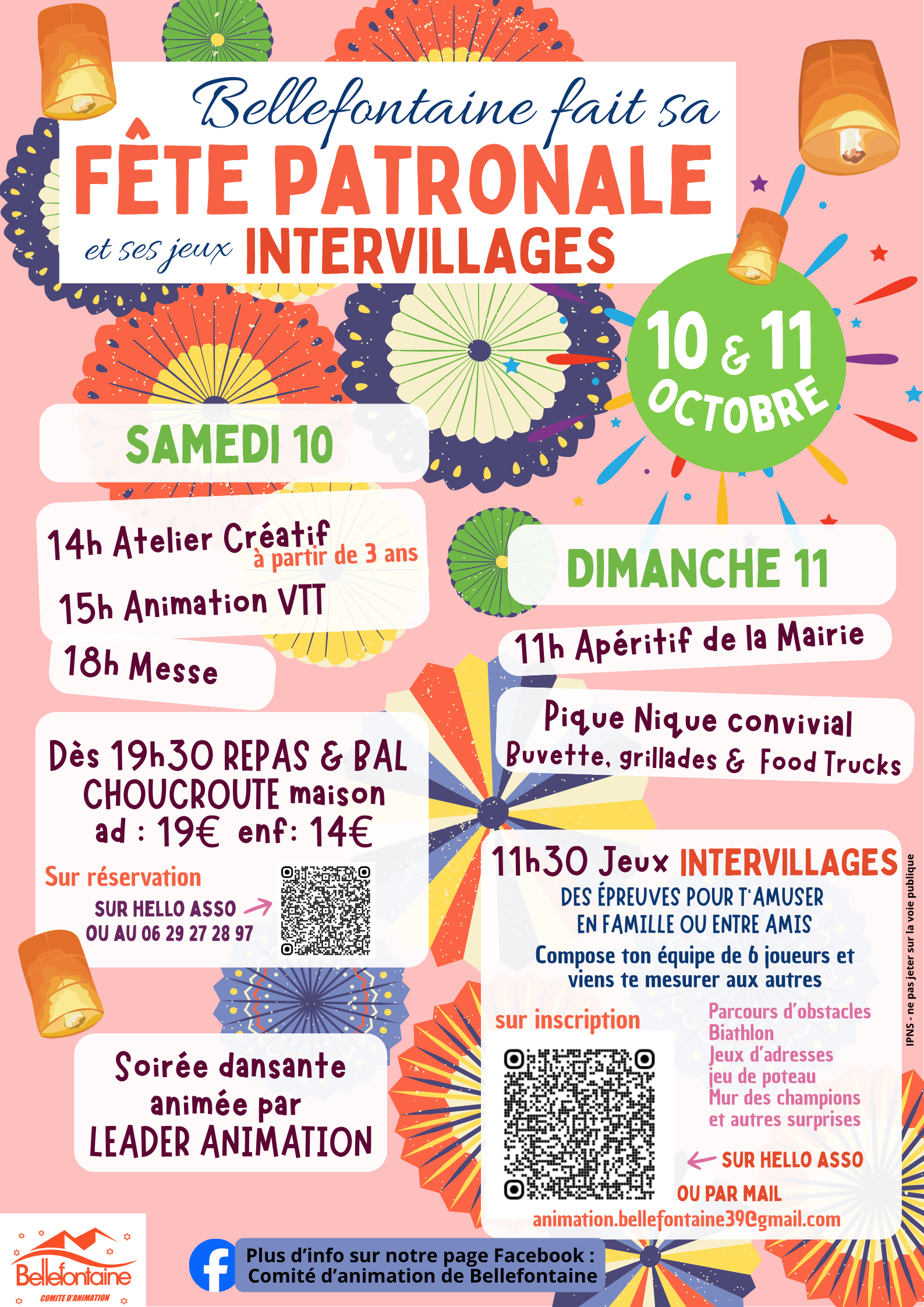 Bellefontaine fait sa
FÊTE PATRONALE
et ses jeux INTERVILLAGES

10 & 11 OCTOBRE

SAMEDI 10

14h Atelier Créatif à partir de 3 ans
15h Animation VTT
18h Messe

Dès 19h30 REPAS & BAL
CHOUCROUTE maison
ad : 19€ enf: 14€
Sur réservation
SUR HELLO ASSO
OU AU 06 29 27 28 97

Soirée dansante animée par LEADER ANIMATION

DIMANCHE 11

11h Apéritif de la Mairie

Pique Nique convivial
Buvette, grillades & Food Trucks

11h30 Jeux INTERVILLAGES
DES ÉPREUVES POUR T'AMUSER EN FAMILLE OU ENTRE AMIS
Compose ton équipe de 6 joueurs et viens te mesurer aux autres
sur inscription
Parcours d'obstacles
Biathlon
Jeux d'adresses
jeu de poteau
Mur des champions
et autres surprises
SUR HELLO ASSO
OU PAR MAIL
animation.bellefontaine39@gmail.com

IPNS - ne pas jeter sur la voie publique

Bellefontaine
COMITE D'ANIMATION

Plus d'info sur notre page Facebook : Comité d'animation de Bellefontaine